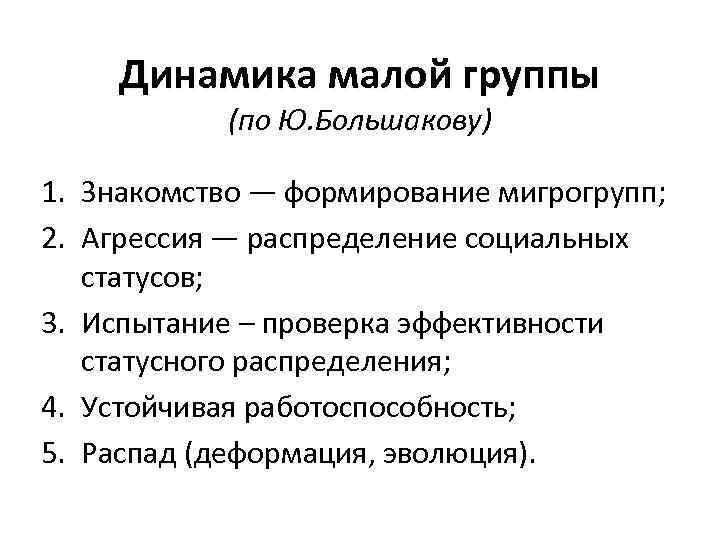 Динамика малой группы
(по Ю.Большакову)

1. Знакомство — формирование мигрогрупп;
2. Агрессия — распределение социальных статусов;
3. Испытание – проверка эффективности статусного распределения;
4. Устойчивая работоспособность;
5. Распад (деформация, эволюция).